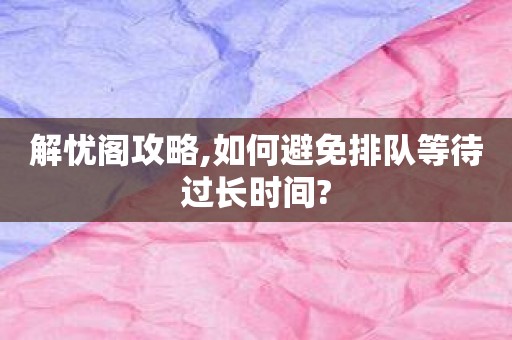 解忧阁攻略,如何避免排队等待过长时间?